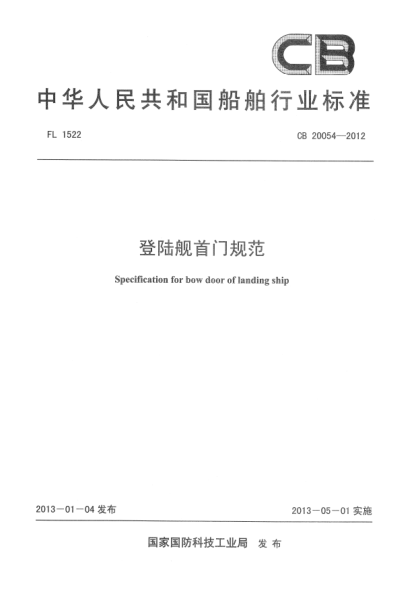 CB

中华人民共和国船舶行业标准

FL 1522

CB 20054—2012

登陆舰首门规范

Specification for bow door of landing ship

2013－01－04 发布

2013－05－01 实施

国家国防科技工业局 发布